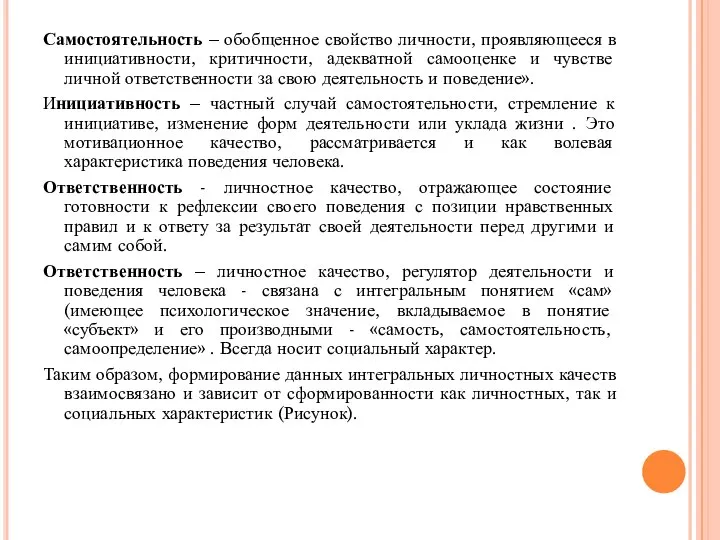 Самостоятельность – обобщенное свойство личности, проявляющееся в инициативности, критичности, адекватной самооценке и чувстве личной ответственности за свою деятельность и поведение».

Инициативность – частный случай самостоятельности, стремление к инициативе, изменение форм деятельности или уклада жизни . Это мотивационное качество, рассматривается и как волевая характеристика поведения человека.

Ответственность - личностное качество, отражающее состояние готовности к рефлексии своего поведения с позиции нравственных правил и к ответу за результат своей деятельности перед другими и самим собой.

Ответственность – личностное качество, регулятор деятельности и поведения человека - связана с интегральным понятием «сам» (имеющее психологическое значение, вкладываемое в понятие «субъект» и его производными - «самость, самостоятельность, самоопределение» . Всегда носит социальный характер.

Таким образом, формирование данных интегральных личностных качеств взаимосвязано и зависит от сформированности как личностных, так и социальных характеристик (Рисунок).